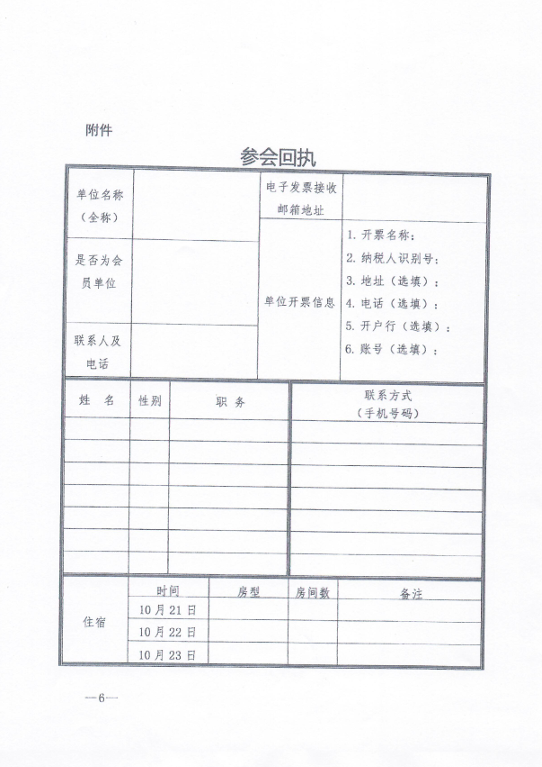 附件

参会回执

| 单位名称（全称） |  | 电子发票接收邮箱地址 |  |
|---|---|---|---|
| 是否为会员单位 |  | 单位开票信息 | 1. 开票名称：<br>2. 纳税人识别号：<br>3. 地址（选填）：<br>4. 电话（选填）：<br>5. 开户行（选填）：<br>6. 账号（选填）： |
| 联系人及电话 |  | | |

| 姓　名 | 性别 | 职　务 | 联系方式（手机号码） |
|---|---|---|---|
|  |  |  |  |
|  |  |  |  |
|  |  |  |  |
|  |  |  |  |
|  |  |  |  |
|  |  |  |  |
|  |  |  |  |

| 住宿 | 时间 | 房型 | 房间数 | 备注 |
|---|---|---|---|---|
|  | 10 月 21 日 |  |  |  |
|  | 10 月 22 日 |  |  |  |
|  | 10 月 23 日 |  |  |  |

—6—